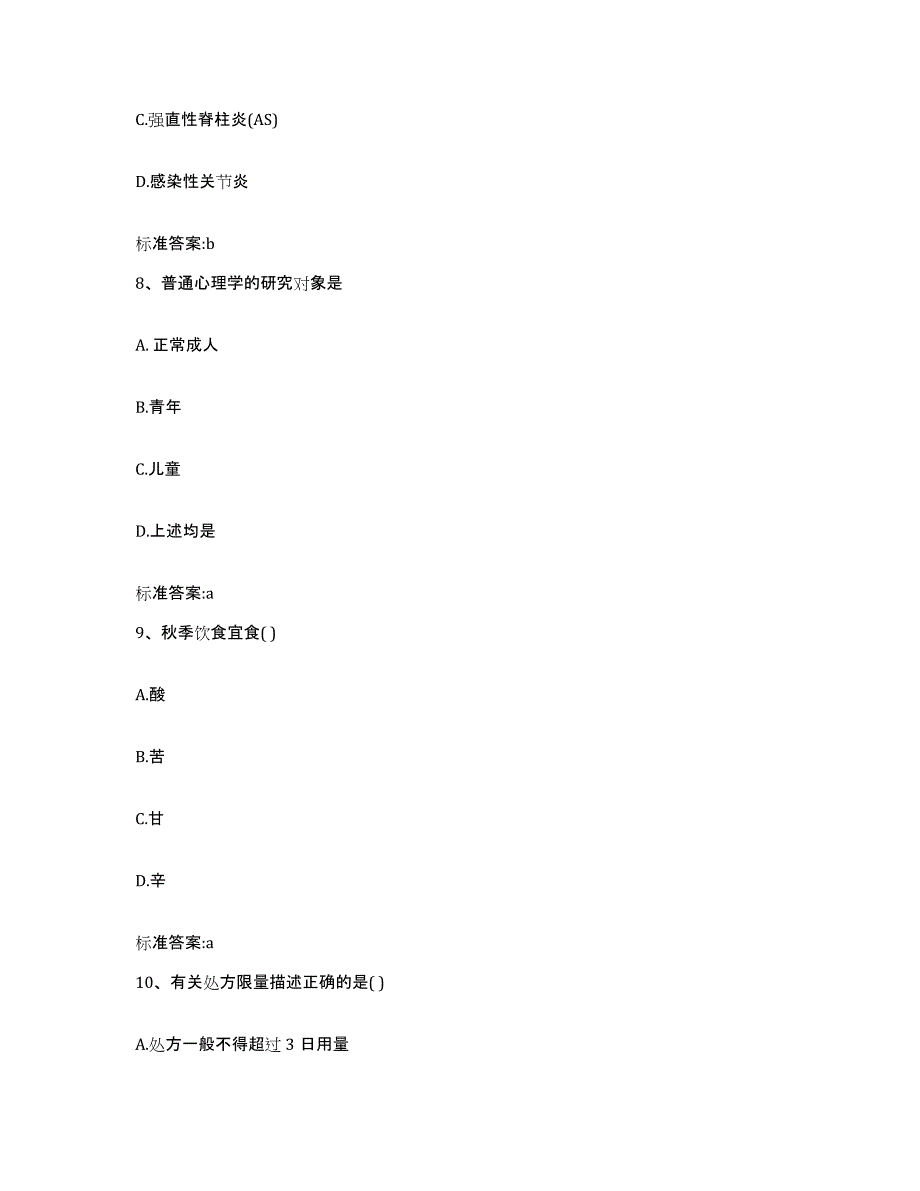 C.强直性脊柱炎(AS)

D.感染性关节炎

标准答案:b

8、普通心理学的研究对象是

A. 正常成人

B.青年

C.儿童

D.上述均是

标准答案:a

9、秋季饮食宜食( )

A.酸

B.苦

C.甘

D.辛

标准答案:a

10、有关处方限量描述正确的是( )

A.处方一般不得超过 3 日用量